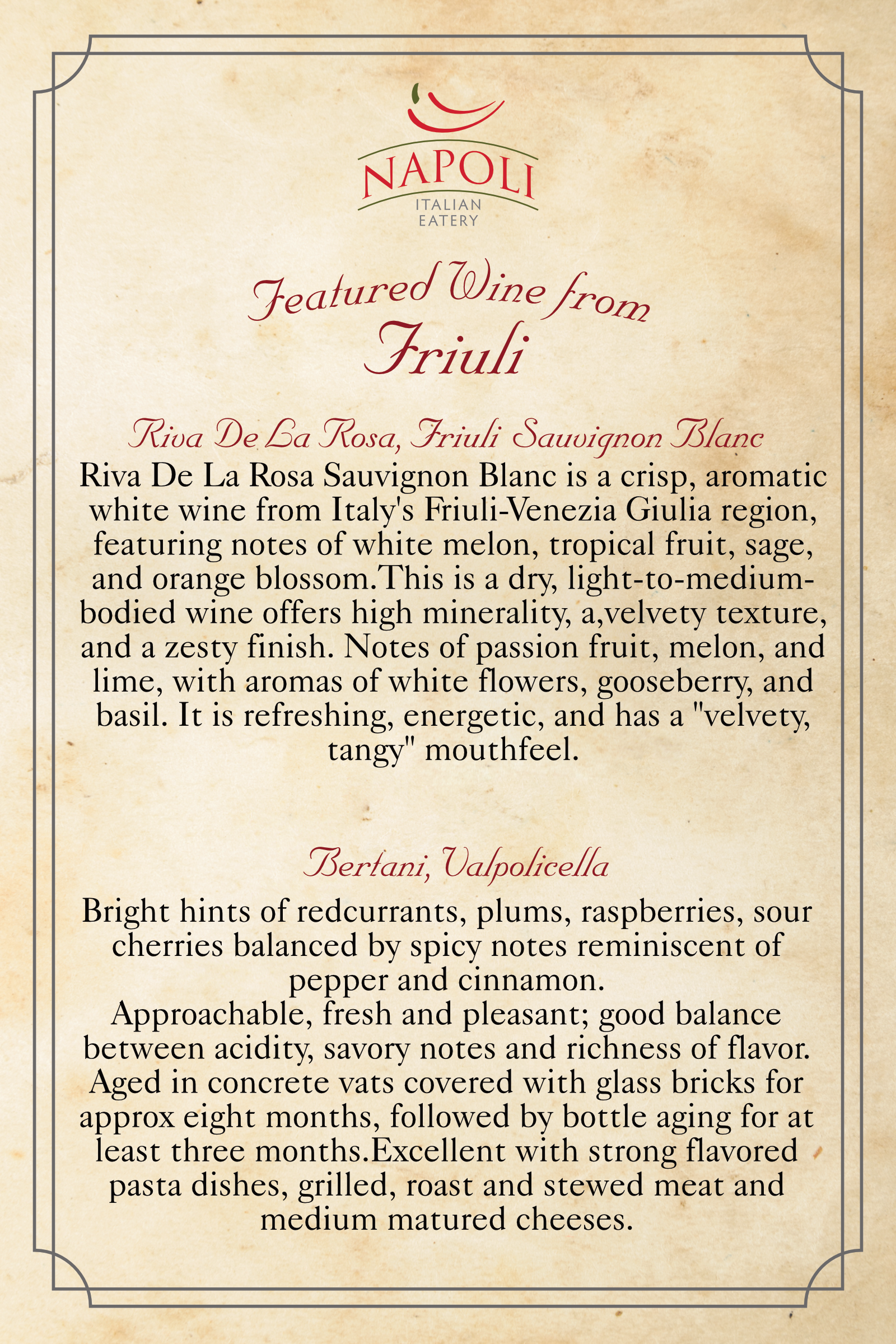 NAPOLI
ITALIAN
EATERY

Featured Wine from
Friuli

Riva De La Rosa, Friuli Sauvignon Blanc
Riva De La Rosa Sauvignon Blanc is a crisp, aromatic white wine from Italy's Friuli-Venezia Giulia region, featuring notes of white melon, tropical fruit, sage, and orange blossom.This is a dry, light-to-medium-bodied wine offers high minerality, a,velvety texture, and a zesty finish. Notes of passion fruit, melon, and lime, with aromas of white flowers, gooseberry, and basil. It is refreshing, energetic, and has a "velvety, tangy" mouthfeel.

Bertani, Valpolicella

Bright hints of redcurrants, plums, raspberries, sour cherries balanced by spicy notes reminiscent of pepper and cinnamon.
Approachable, fresh and pleasant; good balance between acidity, savory notes and richness of flavor. Aged in concrete vats covered with glass bricks for approx eight months, followed by bottle aging for at least three months.Excellent with strong flavored pasta dishes, grilled, roast and stewed meat and medium matured cheeses.